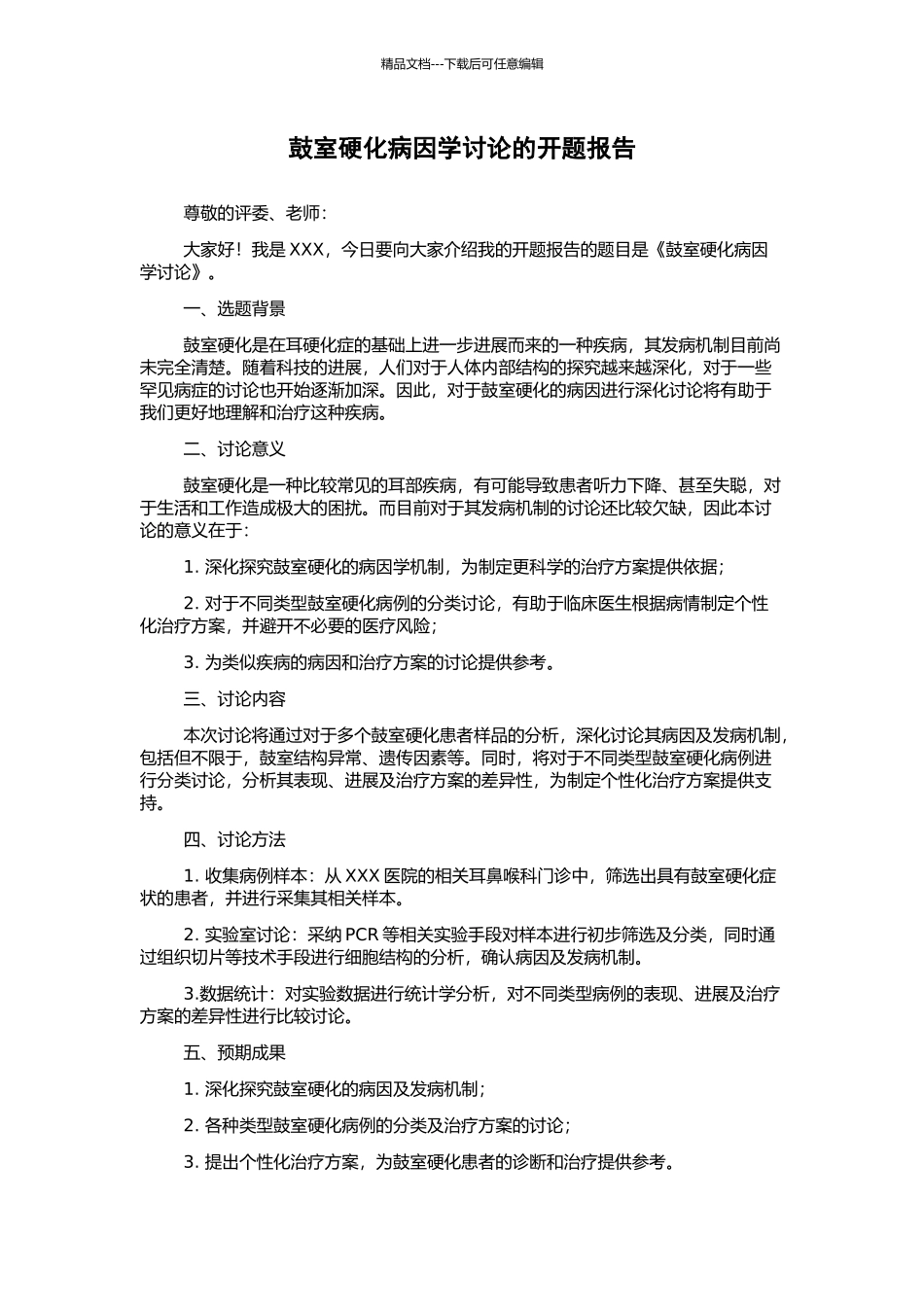 精品文档---下载后可任意编辑

鼓室硬化病因学讨论的开题报告

尊敬的评委、老师：

大家好！我是XXX，今日要向大家介绍我的开题报告的题目是《鼓室硬化病因学讨论》。

一、选题背景

鼓室硬化是在耳硬化症的基础上进一步进展而来的一种疾病，其发病机制目前尚未完全清楚。随着科技的进展，人们对于人体内部结构的探究越来越深化，对于一些罕见病症的讨论也开始逐渐加深。因此，对于鼓室硬化的病因进行深化讨论将有助于我们更好地理解和治疗这种疾病。

二、讨论意义

鼓室硬化是一种比较常见的耳部疾病，有可能导致患者听力下降、甚至失聪，对于生活和工作造成极大的困扰。而目前对于其发病机制的讨论还比较欠缺，因此本讨论的意义在于：

1.深化探究鼓室硬化的病因学机制，为制定更科学的治疗方案提供依据；

2.对于不同类型鼓室硬化病例的分类讨论，有助于临床医生根据病情制定个性化治疗方案，并避开不必要的医疗风险；

3.为类似疾病的病因和治疗方案的讨论提供参考。

三、讨论内容

本次讨论将通过对于多个鼓室硬化患者样品的分析，深化讨论其病因及发病机制，包括但不限于，鼓室结构异常、遗传因素等。同时，将对于不同类型鼓室硬化病例进行分类讨论，分析其表现、进展及治疗方案的差异性，为制定个性化治疗方案提供支持。

四、讨论方法

1.收集病例样本：从XXX医院的相关耳鼻喉科门诊中，筛选出具有鼓室硬化症状的患者，并进行采集其相关样本。

2.实验室讨论：采纳PCR等相关实验手段对样本进行初步筛选及分类，同时通过组织切片等技术手段进行细胞结构的分析，确认病因及发病机制。

3.数据统计：对实验数据进行统计学分析，对不同类型病例的表现、进展及治疗方案的差异性进行比较讨论。

五、预期成果

1.深化探究鼓室硬化的病因及发病机制；

2.各种类型鼓室硬化病例的分类及治疗方案的讨论；

3.提出个性化治疗方案，为鼓室硬化患者的诊断和治疗提供参考。